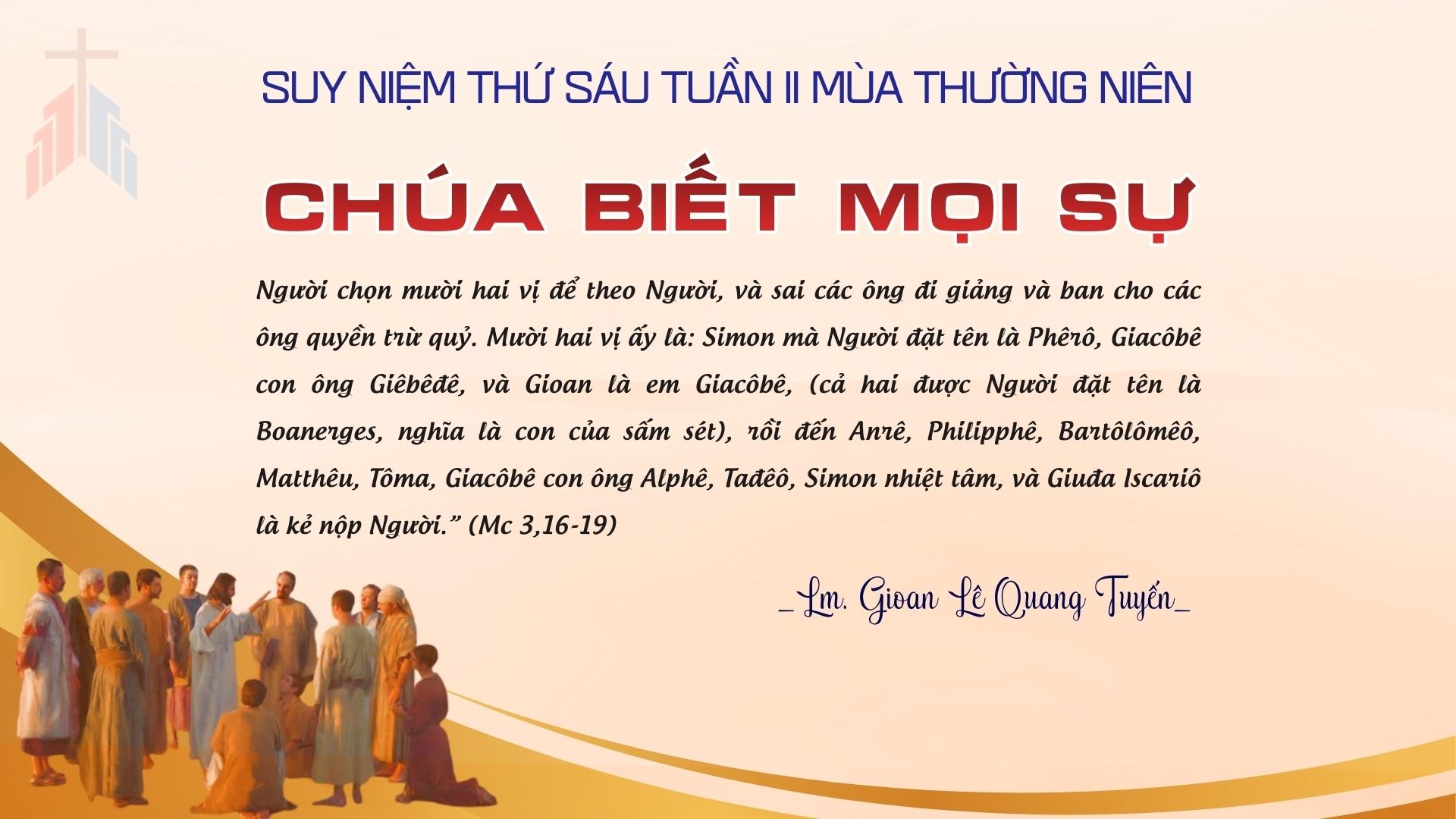 SUY NIỆM THỨ SÁU TUẦN II MÙA THƯỜNG NIÊN

CHÚA BIẾT MỌI SỰ

Người chọn mười hai vị để theo Người, và sai các ông đi giảng và ban cho các ông quyền trừ quỷ. Mười hai vị ấy là: Simon mà Người đặt tên là Phêrô, Giacôbê con ông Giêbêđê, và Gioan là em Giacôbê, (cả hai được Người đặt tên là Boanerges, nghĩa là con của sấm sét), rồi đến Anrê, Philipphê, Bartôlômêô, Matthêu, Tôma, Giacôbê con ông Alphê, Tađêô, Simon nhiệt tâm, và Giuđa Iscariô là kẻ nộp Người." (Mc 3,16-19)

_Lm. Gioan Lê Quang Tuyến_